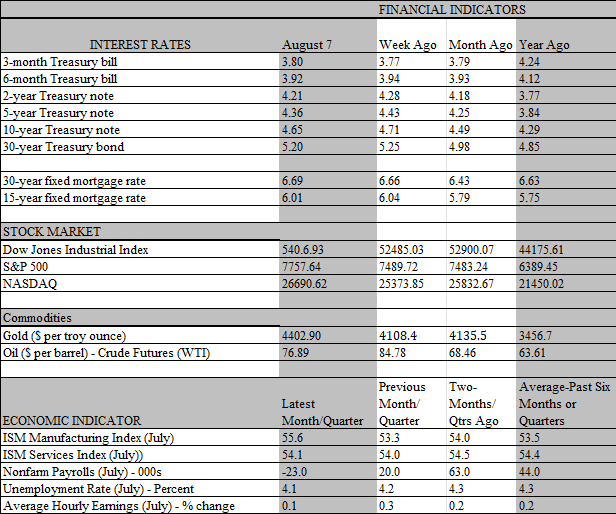 FINANCIAL INDICATORS

| INTEREST RATES | August 7 | Week Ago | Month Ago | Year Ago |
|---|---|---|---|---|
| 3-month Treasury bill | 3.80 | 3.77 | 3.79 | 4.24 |
| 6-month Treasury bill | 3.92 | 3.94 | 3.93 | 4.12 |
| 2-year Treasury note | 4.21 | 4.28 | 4.18 | 3.77 |
| 5-year Treasury note | 4.36 | 4.43 | 4.25 | 3.84 |
| 10-year Treasury note | 4.65 | 4.71 | 4.49 | 4.29 |
| 30-year Treasury bond | 5.20 | 5.25 | 4.98 | 4.85 |
| | | | | |
| 30-year fixed mortgage rate | 6.69 | 6.66 | 6.43 | 6.63 |
| 15-year fixed mortgage rate | 6.01 | 6.04 | 5.79 | 5.75 |
| | | | | |
| STOCK MARKET | | | | |
| Dow Jones Industrial Index | 540.6.93 | 52485.03 | 52900.07 | 44175.61 |
| S&P 500 | 7757.64 | 7489.72 | 7483.24 | 6389.45 |
| NASDAQ | 26690.62 | 25373.85 | 25832.67 | 21450.02 |
| | | | | |
| Commodities | | | | |
| Gold ($ per troy ounce) | 4402.90 | 4108.4 | 4135.5 | 3456.7 |
| Oil ($ per barrel) - Crude Futures (WTI) | 76.89 | 84.78 | 68.46 | 63.61 |
| | | | | |
| ECONOMIC INDICATOR | Latest Month/Quarter | Previous Month/ Quarter | Two-Months/ Qtrs Ago | Average-Past Six Months or Quarters |
| ISM Manufacturing Index (July) | 55.6 | 53.3 | 54.0 | 53.5 |
| ISM Services Index (July)) | 54.1 | 54.0 | 54.5 | 54.4 |
| Nonfarm Payrolls (July) - 000s | -23.0 | 20.0 | 63.0 | 44.0 |
| Unemployment Rate (July) - Percent | 4.1 | 4.2 | 4.3 | 4.3 |
| Average Hourly Earnings (July) - % change | 0.1 | 0.3 | 0.2 | 0.2 |